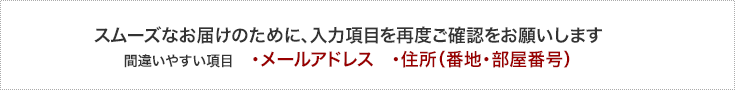 スムーズなお届けのために、入力項目を再度ご確認をお願いします

間違いやすい項目　・メールアドレス　・住所（番地・部屋番号）